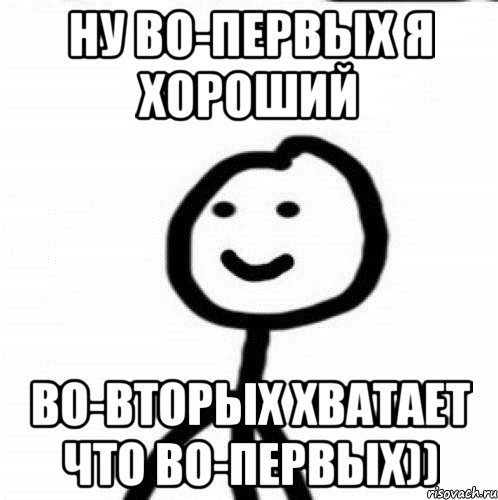 НУ ВО-ПЕРВЫХ Я ХОРОШИЙ

ВО-ВТОРЫХ ХВАТАЕТ ЧТО ВО-ПЕРВЫХ))

risovach.ru